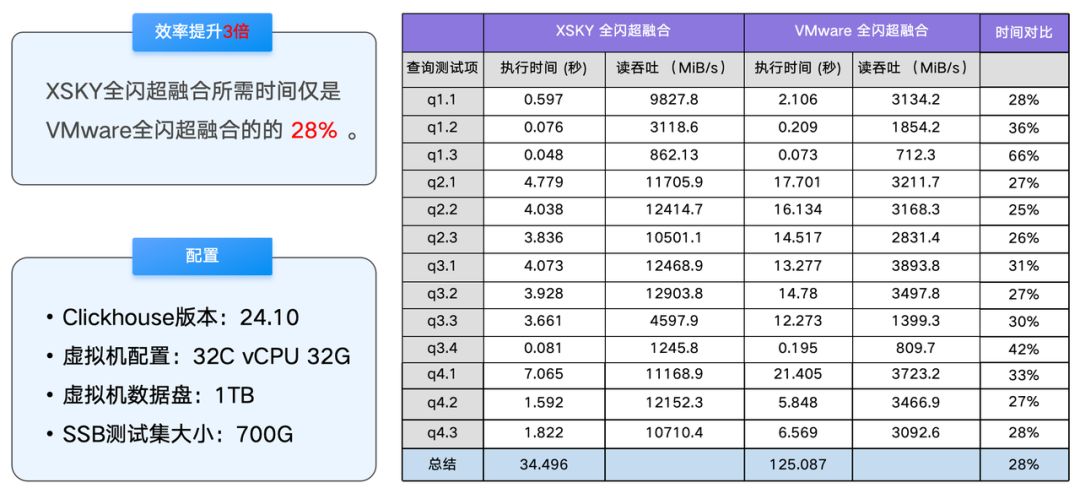 效率提升3倍

XSKY全闪超融合所需时间仅是VMware全闪超融合的的 28% 。

配置

• Clickhouse版本：24.10
• 虚拟机配置：32C vCPU 32G
• 虚拟机数据盘：1TB
• SSB测试集大小：700G

| | XSKY 全闪超融合 | | VMware 全闪超融合 | | 时间对比 |
|---|---|---|---|---|---|
| 查询测试项 | 执行时间 (秒) | 读吞吐 （MiB/s） | 执行时间 (秒) | 读吞吐 （MiB/s） | |
| q1.1 | 0.597 | 9827.8 | 2.106 | 3134.2 | 28% |
| q1.2 | 0.076 | 3118.6 | 0.209 | 1854.2 | 36% |
| q1.3 | 0.048 | 862.13 | 0.073 | 712.3 | 66% |
| q2.1 | 4.779 | 11705.9 | 17.701 | 3211.7 | 27% |
| q2.2 | 4.038 | 12414.7 | 16.134 | 3168.3 | 25% |
| q2.3 | 3.836 | 10501.1 | 14.517 | 2831.4 | 26% |
| q3.1 | 4.073 | 12468.9 | 13.277 | 3893.8 | 31% |
| q3.2 | 3.928 | 12903.8 | 14.78 | 3497.8 | 27% |
| q3.3 | 3.661 | 4597.9 | 12.273 | 1399.3 | 30% |
| q3.4 | 0.081 | 1245.8 | 0.195 | 809.7 | 42% |
| q4.1 | 7.065 | 11168.9 | 21.405 | 3723.2 | 33% |
| q4.2 | 1.592 | 12152.3 | 5.848 | 3466.9 | 27% |
| q4.3 | 1.822 | 10710.4 | 6.569 | 3092.6 | 28% |
| 总结 | 34.496 | | 125.087 | | 28% |